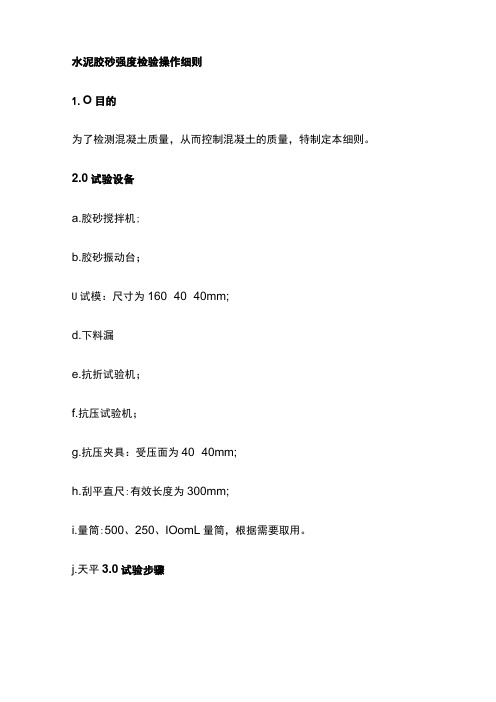 水泥胶砂强度检验操作细则

1. O 目的

为了检测混凝土质量，从而控制混凝土的质量，特制定本细则。

2.0 试验设备

a.胶砂搅拌机：

b.胶砂振动台；

U 试模：尺寸为 160 40 40mm;

d.下料漏

e.抗折试验机；

f.抗压试验机；

g.抗压夹具：受压面为 40 40mm;

h.刮平直尺：有效长度为 300mm;

i.量筒：500、250、IOomL 量筒，根据需要取用。

j.天平 3.0 试验步骤